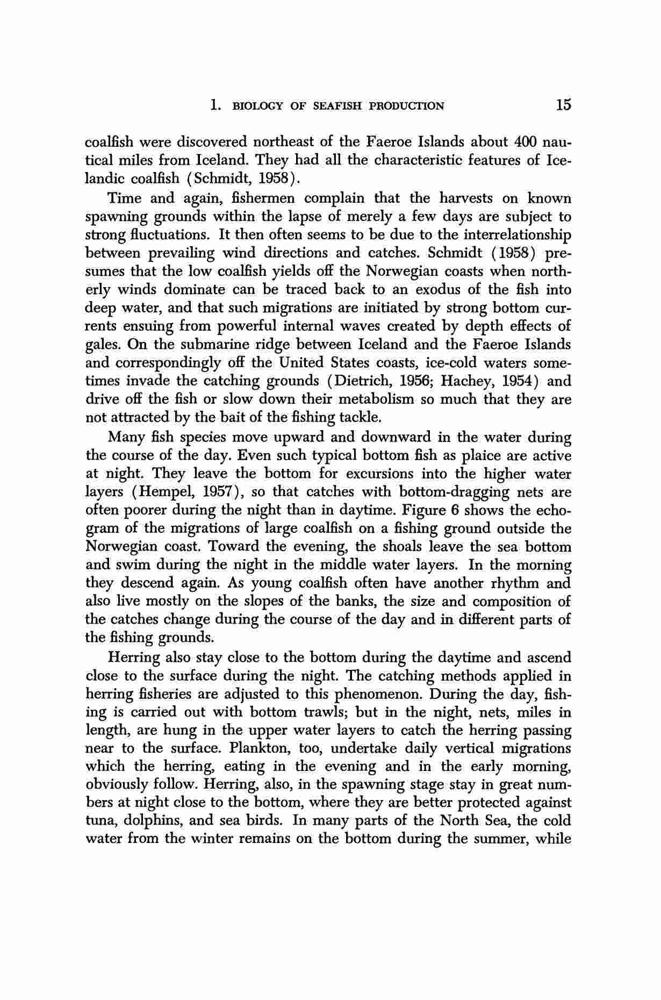 1. BIOLOGY OF SEAFISH PRODUCTION 15

coalfish were discovered northeast of the Faeroe Islands about 400 nautical miles from Iceland. They had all the characteristic features of Icelandic coalfish (Schmidt, 1958).

Time and again, fishermen complain that the harvests on known spawning grounds within the lapse of merely a few days are subject to strong fluctuations. It then often seems to be due to the interrelationship between prevailing wind directions and catches. Schmidt (1958) presumes that the low coalfish yields off the Norwegian coasts when northerly winds dominate can be traced back to an exodus of the fish into deep water, and that such migrations are initiated by strong bottom currents ensuing from powerful internal waves created by depth effects of gales. On the submarine ridge between Iceland and the Faeroe Islands and correspondingly off the United States coasts, ice-cold waters sometimes invade the catching grounds (Dietrich, 1956; Hachey, 1954) and drive off the fish or slow down their metabolism so much that they are not attracted by the bait of the fishing tackle.

Many fish species move upward and downward in the water during the course of the day. Even such typical bottom fish as plaice are active at night. They leave the bottom for excursions into the higher water layers (Hempel, 1957), so that catches with bottom-dragging nets are often poorer during the night than in daytime. Figure 6 shows the echogram of the migrations of large coalfish on a fishing ground outside the Norwegian coast. Toward the evening, the shoals leave the sea bottom and swim during the night in the middle water layers. In the morning they descend again. As young coalfish often have another rhythm and also live mostly on the slopes of the banks, the size and composition of the catches change during the course of the day and in different parts of the fishing grounds.

Herring also stay close to the bottom during the daytime and ascend close to the surface during the night. The catching methods applied in herring fisheries are adjusted to this phenomenon. During the day, fishing is carried out with bottom trawls; but in the night, nets, miles in length, are hung in the upper water layers to catch the herring passing near to the surface. Plankton, too, undertake daily vertical migrations which the herring, eating in the evening and in the early morning, obviously follow. Herring, also, in the spawning stage stay in great numbers at night close to the bottom, where they are better protected against tuna, dolphins, and sea birds. In many parts of the North Sea, the cold water from the winter remains on the bottom during the summer, while